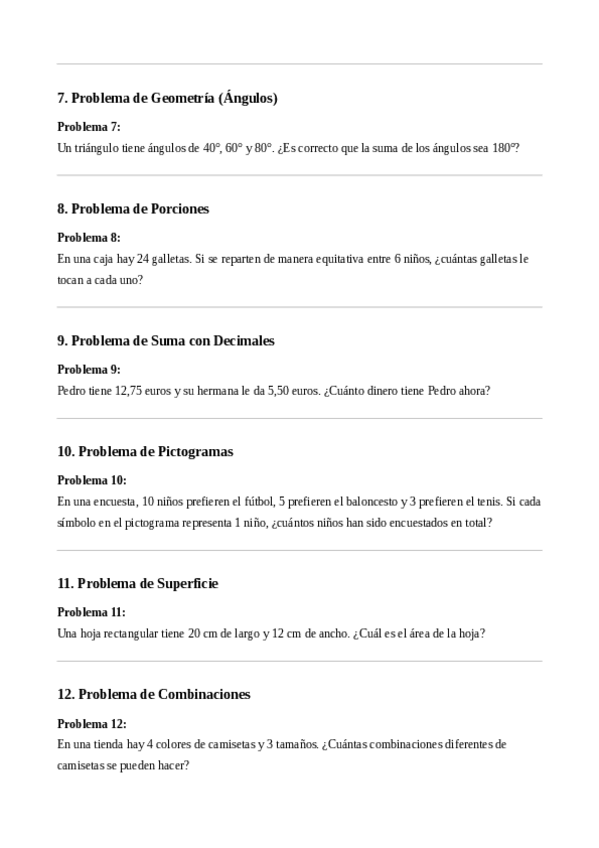 7. Problema de Geometría (Ángulos)

Problema 7:
Un triángulo tiene ángulos de 40°, 60° y 80°. ¿Es correcto que la suma de los ángulos sea 180°?

8. Problema de Porciones

Problema 8:
En una caja hay 24 galletas. Si se reparten de manera equitativa entre 6 niños, ¿cuántas galletas le tocan a cada uno?

9. Problema de Suma con Decimales

Problema 9:
Pedro tiene 12,75 euros y su hermana le da 5,50 euros. ¿Cuánto dinero tiene Pedro ahora?

10. Problema de Pictogramas

Problema 10:
En una encuesta, 10 niños prefieren el fútbol, 5 prefieren el baloncesto y 3 prefieren el tenis. Si cada símbolo en el pictograma representa 1 niño, ¿cuántos niños han sido encuestados en total?

11. Problema de Superficie

Problema 11:
Una hoja rectangular tiene 20 cm de largo y 12 cm de ancho. ¿Cuál es el área de la hoja?

12. Problema de Combinaciones

Problema 12:
En una tienda hay 4 colores de camisetas y 3 tamaños. ¿Cuántas combinaciones diferentes de camisetas se pueden hacer?